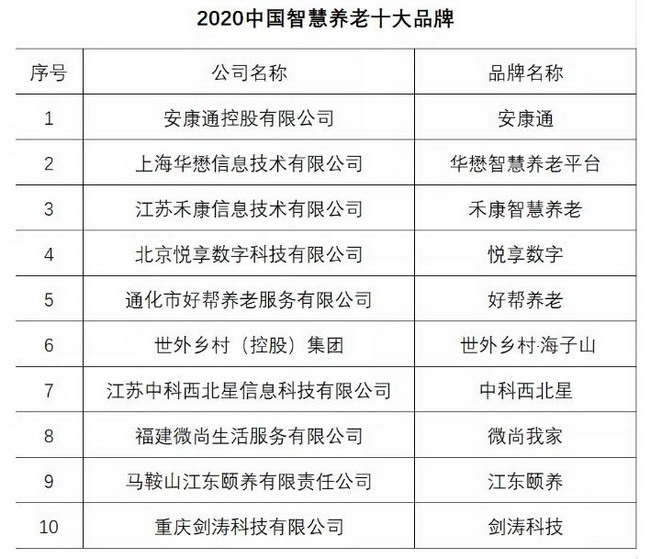 2020中国智慧养老十大品牌

| 序号 | 公司名称 | 品牌名称 |
|---|---|---|
| 1 | 安康通控股有限公司 | 安康通 |
| 2 | 上海华懋信息技术有限公司 | 华懋智慧养老平台 |
| 3 | 江苏禾康信息技术有限公司 | 禾康智慧养老 |
| 4 | 北京悦享数字科技有限公司 | 悦享数字 |
| 5 | 通化市好帮养老服务有限公司 | 好帮养老 |
| 6 | 世外乡村（控股）集团 | 世外乡村·海子山 |
| 7 | 江苏中科西北星信息科技有限公司 | 中科西北星 |
| 8 | 福建微尚生活服务有限公司 | 微尚我家 |
| 9 | 马鞍山江东颐养有限责任公司 | 江东颐养 |
| 10 | 重庆剑涛科技有限公司 | 剑涛科技 |